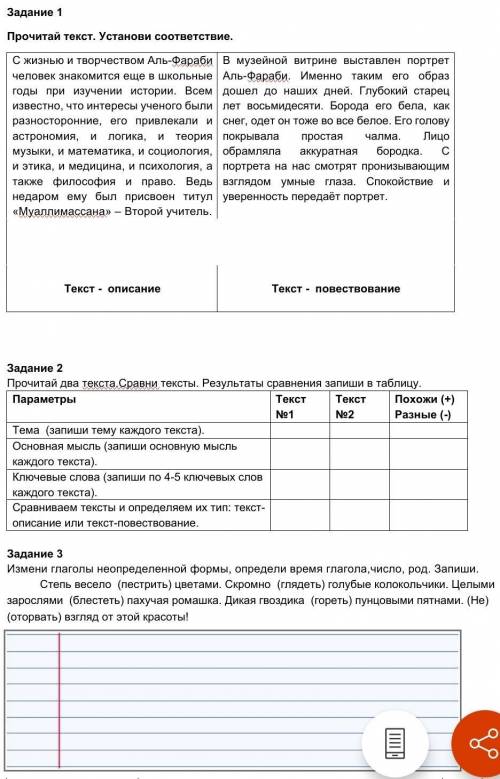 Задание 1

Прочитай текст. Установи соответствие.

| С жизнью и творчеством Аль-Фараби человек знакомится еще в школьные годы при изучении истории. Всем известно, что интересы ученого были разносторонние, его привлекали и астрономия, и логика, и теория музыки, и математика, и социология, и этика, и медицина, и психология, а также философия и право. Ведь недаром ему был присвоен титул «Муаллимассана» – Второй учитель. | В музейной витрине выставлен портрет Аль-Фараби. Именно таким его образ дошел до наших дней. Глубокий старец лет восьмидесяти. Борода его бела, как снег, одет он тоже во все белое. Его голову покрывала простая чалма. Лицо обрамляла аккуратная бородка. С портрета на нас смотрят пронизывающим взглядом умные глаза. Спокойствие и уверенность передаёт портрет. |
|---|---|
| Текст - описание | Текст - повествование |

Задание 2
Прочитай два текста.Сравни тексты. Результаты сравнения запиши в таблицу.

| Параметры | Текст №1 | Текст №2 | Похожи (+) Разные (-) |
|---|---|---|---|
| Тема (запиши тему каждого текста). | | | |
| Основная мысль (запиши основную мысль каждого текста). | | | |
| Ключевые слова (запиши по 4-5 ключевых слов каждого текста). | | | |
| Сравниваем тексты и определяем их тип: текст-описание или текст-повествование. | | | |

Задание 3
Измени глаголы неопределенной формы, определи время глагола,число, род. Запиши.

Степь весело (пестрить) цветами. Скромно (глядеть) голубые колокольчики. Целыми зарослями (блестеть) пахучая ромашка. Дикая гвоздика (гореть) пунцовыми пятнами. (Не) (оторвать) взгляд от этой красоты!